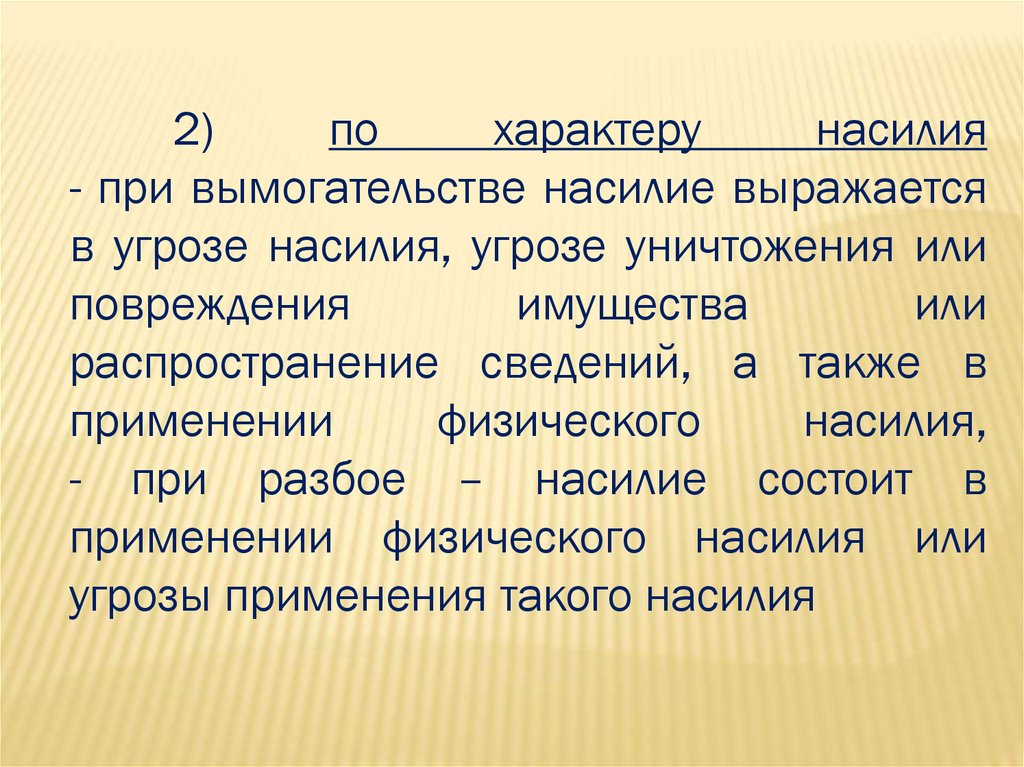 2) по характеру насилия - при вымогательстве насилие выражается в угрозе насилия, угрозе уничтожения или повреждения имущества или распространение сведений, а также в применении физического насилия, - при разбое – насилие состоит в применении физического насилия или угрозы применения такого насилия